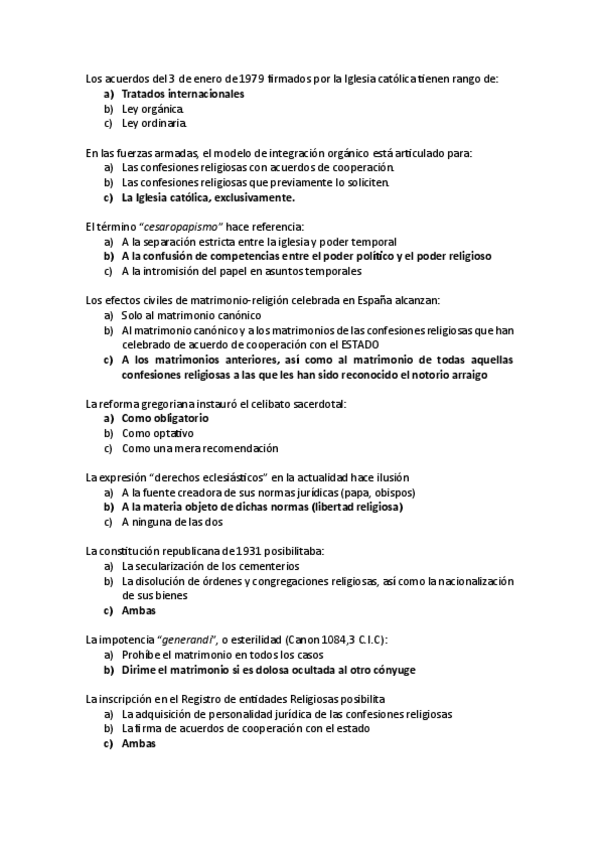 Los acuerdos del 3 de enero de 1979 firmados por la Iglesia católica tienen rango de:
a) Tratados internacionales
b) Ley orgánica.
c) Ley ordinaria.

En las fuerzas armadas, el modelo de integración orgánico está articulado para:
a) Las confesiones religiosas con acuerdos de cooperación.
b) Las confesiones religiosas que previamente lo soliciten.
c) La Iglesia católica, exclusivamente.

El término "cesaropapismo" hace referencia:
a) A la separación estricta entre la iglesia y poder temporal
b) A la confusión de competencias entre el poder político y el poder religioso
c) A la intromisión del papel en asuntos temporales

Los efectos civiles de matrimonio-religión celebrada en España alcanzan:
a) Solo al matrimonio canónico
b) Al matrimonio canónico y a los matrimonios de las confesiones religiosas que han celebrado de acuerdo de cooperación con el ESTADO
c) A los matrimonios anteriores, así como al matrimonio de todas aquellas confesiones religiosas a las que les han sido reconocido el notorio arraigo

La reforma gregoriana instauró el celibato sacerdotal:
a) Como obligatorio
b) Como optativo
c) Como una mera recomendación

La expresión "derechos eclesiásticos" en la actualidad hace ilusión
a) A la fuente creadora de sus normas jurídicas (papa, obispos)
b) A la materia objeto de dichas normas (libertad religiosa)
c) A ninguna de las dos

La constitución republicana de 1931 posibilitaba:
a) La secularización de los cementerios
b) La disolución de órdenes y congregaciones religiosas, así como la nacionalización de sus bienes
c) Ambas

La impotencia "generandi", o esterilidad (Canon 1084,3 C.I.C):
a) Prohíbe el matrimonio en todos los casos
b) Dirime el matrimonio si es dolosa ocultada al otro cónyuge

La inscripción en el Registro de entidades Religiosas posibilita
a) La adquisición de personalidad jurídica de las confesiones religiosas
b) La firma de acuerdos de cooperación con el estado
c) Ambas